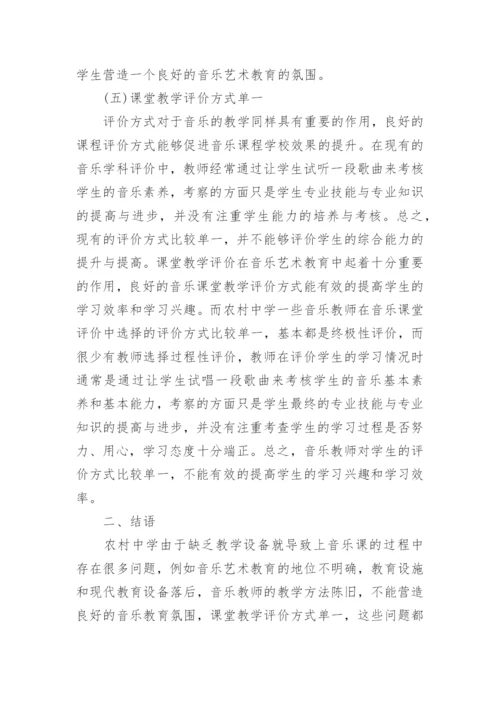 学生营造一个良好的音乐艺术教育的氛围。

(五)课堂教学评价方式单一

评价方式对于音乐的教学同样具有重要的作用，良好的课程评价方式能够促进音乐课程学校效果的提升。在现有的音乐学科评价中，教师经常通过让学生试听一段歌曲来考核学生的音乐素养，考察的方面只是学生专业技能与专业知识的提高与进步，并没有注重学生能力的培养与考核。总之，现有的评价方式比较单一，并不能够评价学生的综合能力的提升与提高。课堂教学评价在音乐艺术教育中起着十分重要的作用，良好的音乐课堂教学评价方式能有效的提高学生的学习效率和学习兴趣。而农村中学一些音乐教师在音乐课堂评价中选择的评价方式比较单一，基本都是终极性评价，而很少有教师选择过程性评价，教师在评价学生的学习情况时通常是通过让学生试唱一段歌曲来考核学生的音乐基本素养和基本能力，考察的方面只是学生最终的专业技能与专业知识的提高与进步，并没有注重考查学生的学习过程是否努力、用心，学习态度十分端正。总之，音乐教师对学生的评价方式比较单一，不能有效的提高学生的学习兴趣和学习效率。

二、结语

农村中学由于缺乏教学设备就导致上音乐课的过程中存在很多问题，例如音乐艺术教育的地位不明确，教育设施和现代教育设备落后，音乐教师的教学方法陈旧，不能营造良好的音乐教育氛围，课堂教学评价方式单一，这些问题都